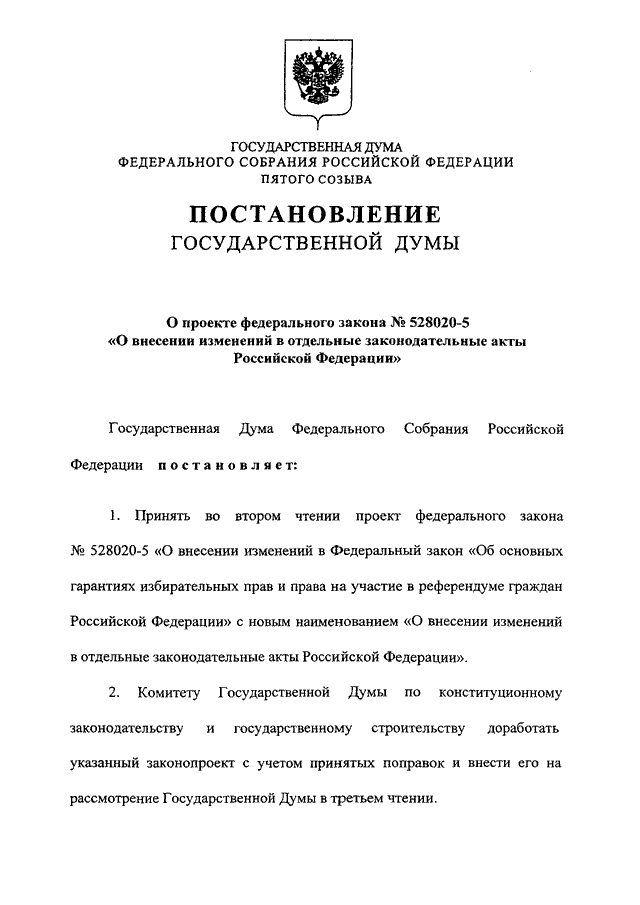 ГОСУДАРСТВЕННАЯ ДУМА
ФЕДЕРАЛЬНОГО СОБРАНИЯ РОССИЙСКОЙ ФЕДЕРАЦИИ
ПЯТОГО СОЗЫВА

ПОСТАНОВЛЕНИЕ
ГОСУДАРСТВЕННОЙ ДУМЫ

О проекте федерального закона № 528020-5
«О внесении изменений в отдельные законодательные акты Российской Федерации»

Государственная Дума Федерального Собрания Российской Федерации постановляет:

1. Принять во втором чтении проект федерального закона № 528020-5 «О внесении изменений в Федеральный закон «Об основных гарантиях избирательных прав и права на участие в референдуме граждан Российской Федерации» с новым наименованием «О внесении изменений в отдельные законодательные акты Российской Федерации».

2. Комитету Государственной Думы по конституционному законодательству и государственному строительству доработать указанный законопроект с учетом принятых поправок и внести его на рассмотрение Государственной Думы в третьем чтении.